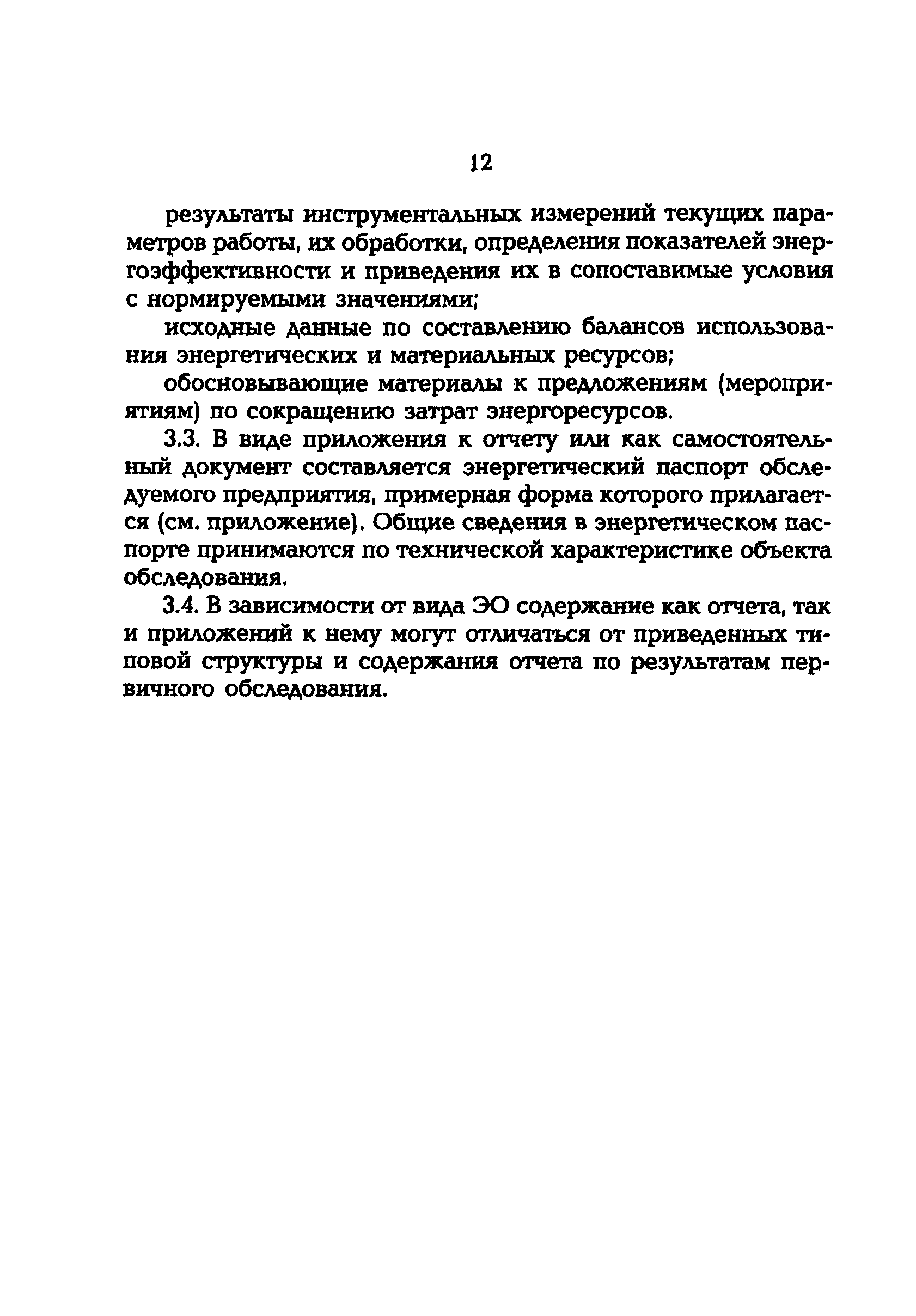 12

результаты инструментальных измерений текущих параметров работы, их обработки, определения показателей энергоэффективности и приведения их в сопоставимые условия с нормируемыми значениями;

исходные данные по составлению балансов использования энергетических и материальных ресурсов;

обосновывающие материалы к предложениям (мероприятиям) по сокращению затрат энергоресурсов.

3.3. В виде приложения к отчету или как самостоятельный документ составляется энергетический паспорт обследуемого предприятия, примерная форма которого прилагается (см. приложение). Общие сведения в энергетическом паспорте принимаются по технической характеристике объекта обследования.

3.4. В зависимости от вида ЭО содержание как отчета, так и приложений к нему могут отличаться от приведенных типовой структуры и содержания отчета по результатам первичного обследования.